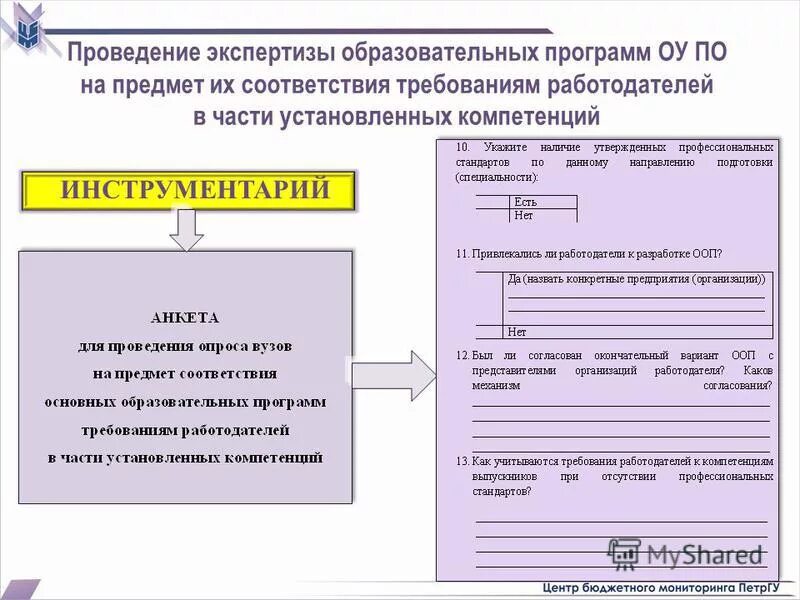 Проведение экспертизы образовательных программ ОУ ПО на предмет их соответствия требованиям работодателей в части установленных компетенций

ИНСТРУМЕНТАРИЙ

АНКЕТА
для проведения опроса вузов
на предмет соответствия
основных образовательных программ
требованиям работодателей
в части установленных компетенций

10. Укажите наличие утвержденных профессиональных стандартов по данному направлению подготовки (специальности):

| | Есть |
|---|---|
| | Нет |

11. Привлекались ли работодатели к разработке ООП?

| | Да (назвать конкретные предприятия (организации)) |
|---|---|
| | Нет |

12. Был ли согласован окончательный вариант ООП с представителями организаций работодателя? Каков механизм согласования?

13. Как учитываются требования работодателей к компетенциям выпускников при отсутствии профессиональных стандартов?

MyShared

Центр бюджетного мониторинга ПетрГУ